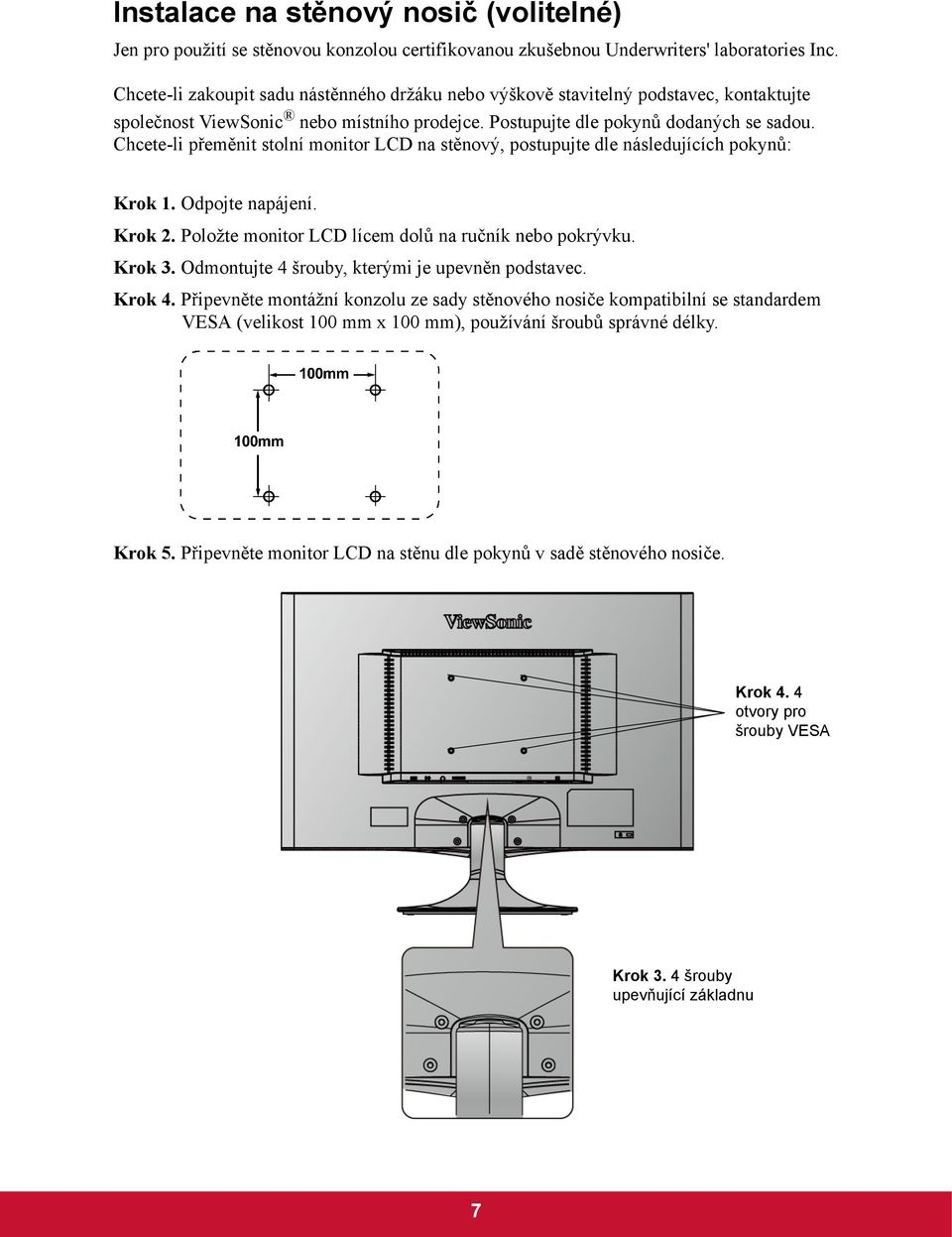 Instalace na stěnový nosič (volitelné)

Jen pro použití se stěnovou konzolou certifikovanou zkušebnou Underwriters' laboratories Inc.

Chcete-li zakoupit sadu nástěnného držáku nebo výškově stavitelný podstavec, kontaktujte společnost ViewSonic® nebo místního prodejce. Postupujte dle pokynů dodaných se sadou. Chcete-li přeměnit stolní monitor LCD na stěnový, postupujte dle následujících pokynů:

Krok 1. Odpojte napájení.

Krok 2. Položte monitor LCD lícem dolů na ručník nebo pokrývku.

Krok 3. Odmontujte 4 šrouby, kterými je upevněn podstavec.

Krok 4. Připevněte montážní konzolu ze sady stěnového nosiče kompatibilní se standardem VESA (velikost 100 mm x 100 mm), používání šroubů správné délky.

100mm

100mm

Krok 5. Připevněte monitor LCD na stěnu dle pokynů v sadě stěnového nosiče.

ViewSonic

Krok 4. 4 otvory pro šrouby VESA

Krok 3. 4 šrouby upevňující základnu

7